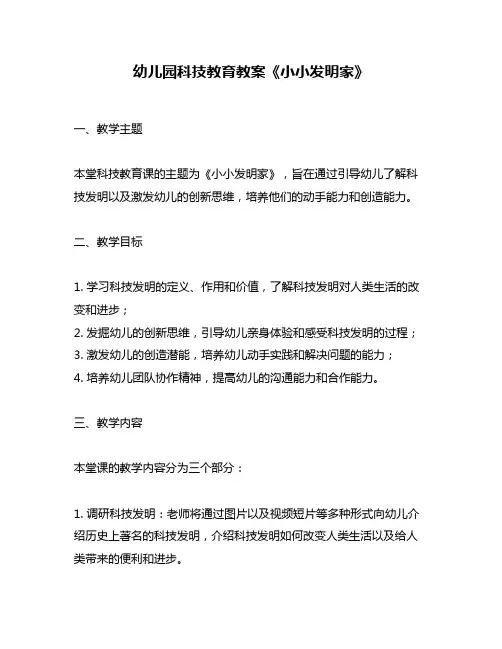 幼儿园科技教育教案《小小发明家》

一、教学主题

本堂科技教育课的主题为《小小发明家》，旨在通过引导幼儿了解科技发明以及激发幼儿的创新思维，培养他们的动手能力和创造能力。

二、教学目标

1. 学习科技发明的定义、作用和价值，了解科技发明对人类生活的改变和进步；
2. 发掘幼儿的创新思维，引导幼儿亲身体验和感受科技发明的过程；
3. 激发幼儿的创造潜能，培养幼儿动手实践和解决问题的能力；
4. 培养幼儿团队协作精神，提高幼儿的沟通能力和合作能力。

三、教学内容

本堂课的教学内容分为三个部分：

1. 调研科技发明：老师将通过图片以及视频短片等多种形式向幼儿介绍历史上著名的科技发明，介绍科技发明如何改变人类生活以及给人类带来的便利和进步。